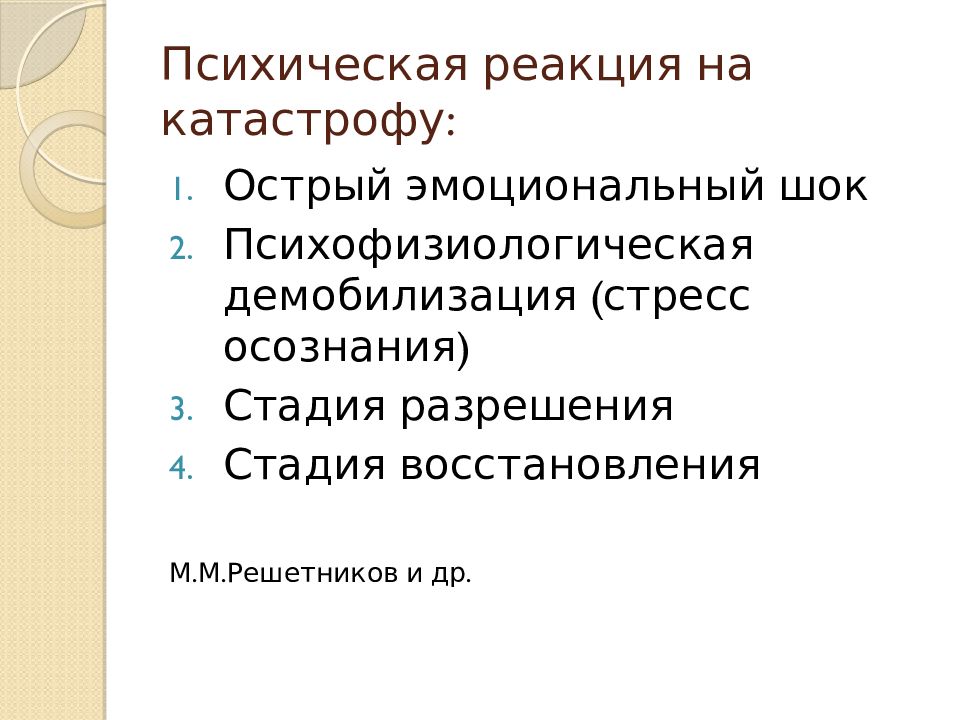 Психическая реакция на катастрофу:

1. Острый эмоциональный шок
2. Психофизиологическая демобилизация (стресс осознания)
3. Стадия разрешения
4. Стадия восстановления

М.М.Решетников и др.